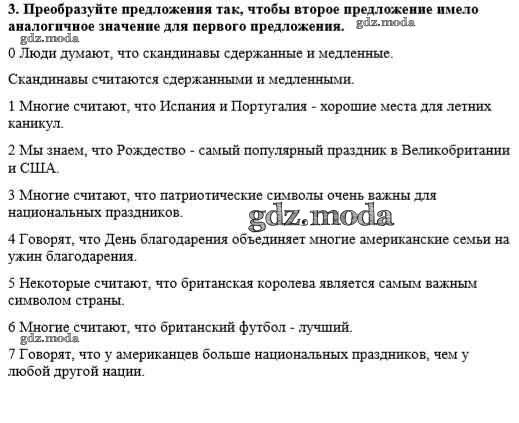 3. Преобразуйте предложения так, чтобы второе предложение имело аналогичное значение для первого предложения.

gdz.moda

gdz.moda

0 Люди думают, что скандинавы сдержанные и медленные.

Скандинавы считаются сдержанными и медленными.

1 Многие считают, что Испания и Португалия - хорошие места для летних каникул.

2 Мы знаем, что Рождество - самый популярный праздник в Великобритании и США.

3 Многие считают, что патриотические символы очень важны для национальных праздников.

gdz.moda

4 Говорят, что День благодарения объединяет многие американские семьи на ужин благодарения.

5 Некоторые считают, что британская королева является самым важным символом страны.

6 Многие считают, что британский футбол - лучший.

gdz.moda

7 Говорят, что у американцев больше национальных праздников, чем у любой другой нации.